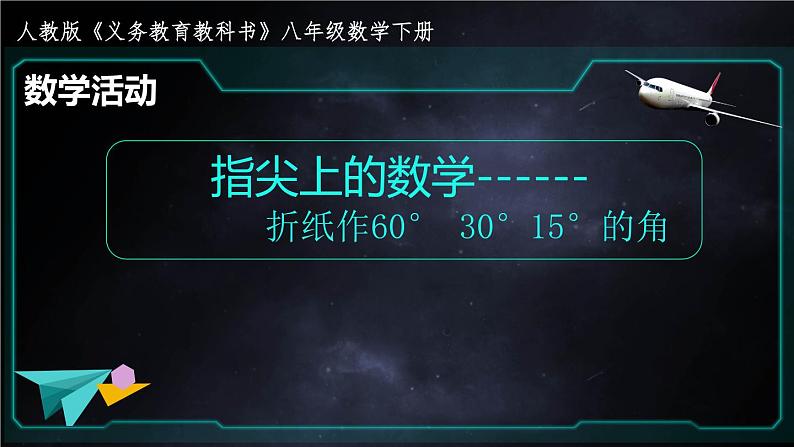 人教版《义务教育教科书》八年级数学下册

数学活动

指尖上的数学------

折纸作60° 30° 15° 的角